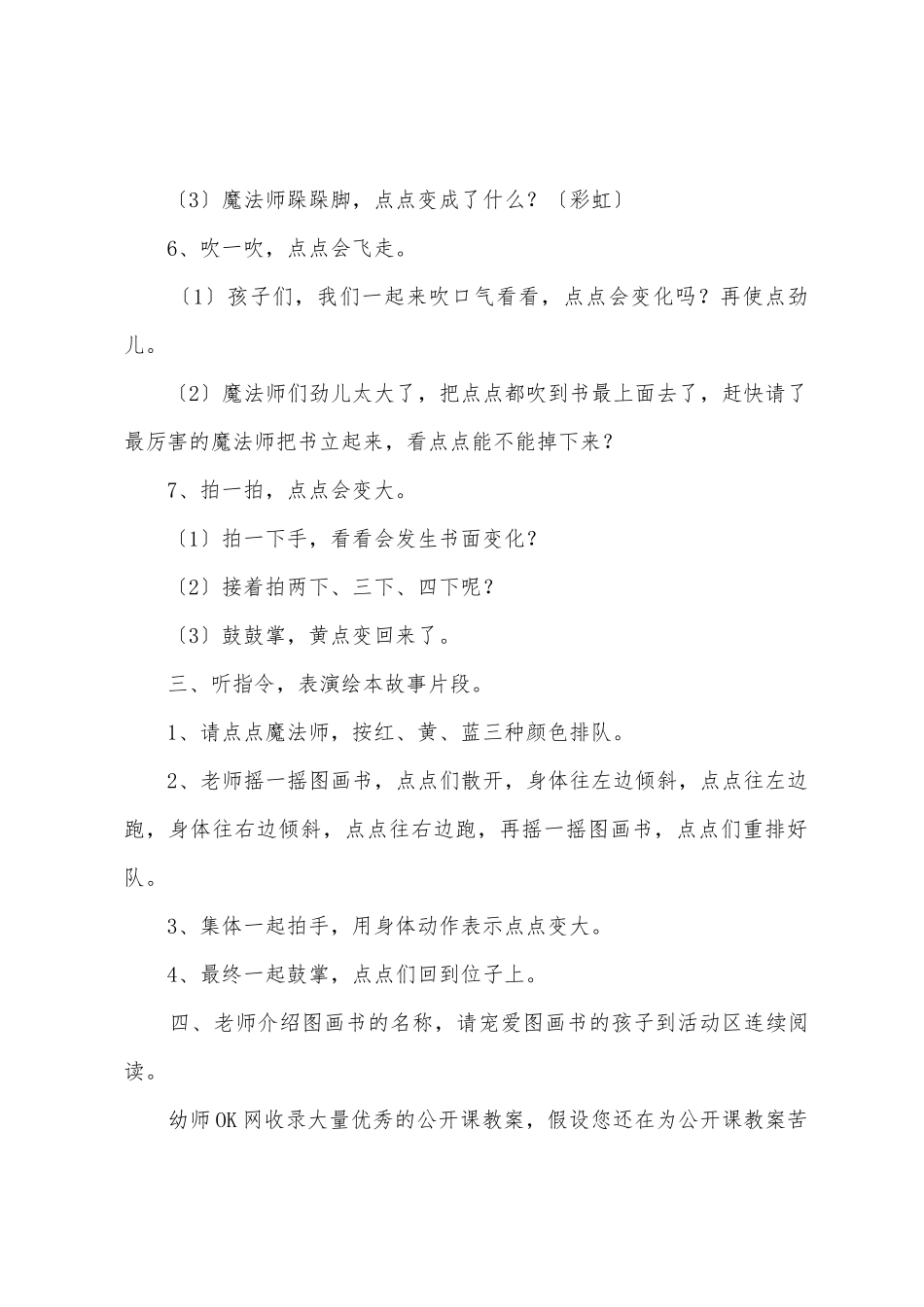 〔3〕魔法师跺跺脚，点点变成了什么？〔彩虹〕

6、吹一吹，点点会飞走。

〔1〕孩子们，我们一起来吹口气看看，点点会变化吗？再使点劲儿。

〔2〕魔法师们劲儿太大了，把点点都吹到书最上面去了，赶快请了最厉害的魔法师把书立起来，看点点能不能掉下来？

7、拍一拍，点点会变大。

〔1〕拍一下手，看看会发生书面变化？

〔2〕接着拍两下、三下、四下呢？

〔3〕鼓鼓掌，黄点变回来了。

三、听指令，表演绘本故事片段。

1、请点点魔法师，按红、黄、蓝三种颜色排队。

2、老师摇一摇图画书，点点们散开，身体往左边倾斜，点点往左边跑，身体往右边倾斜，点点往右边跑，再摇一摇图画书，点点们重排好队。

3、集体一起拍手，用身体动作表示点点变大。

4、最终一起鼓掌，点点们回到位子上。

四、老师介绍图画书的名称，请宠爱图画书的孩子到活动区连续阅读。

幼师OK网收录大量优秀的公开课教案，假设您还在为公开课教案苦